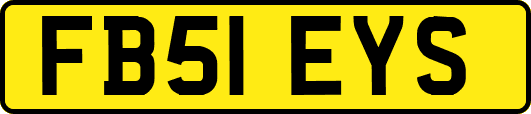 FB51 EYS